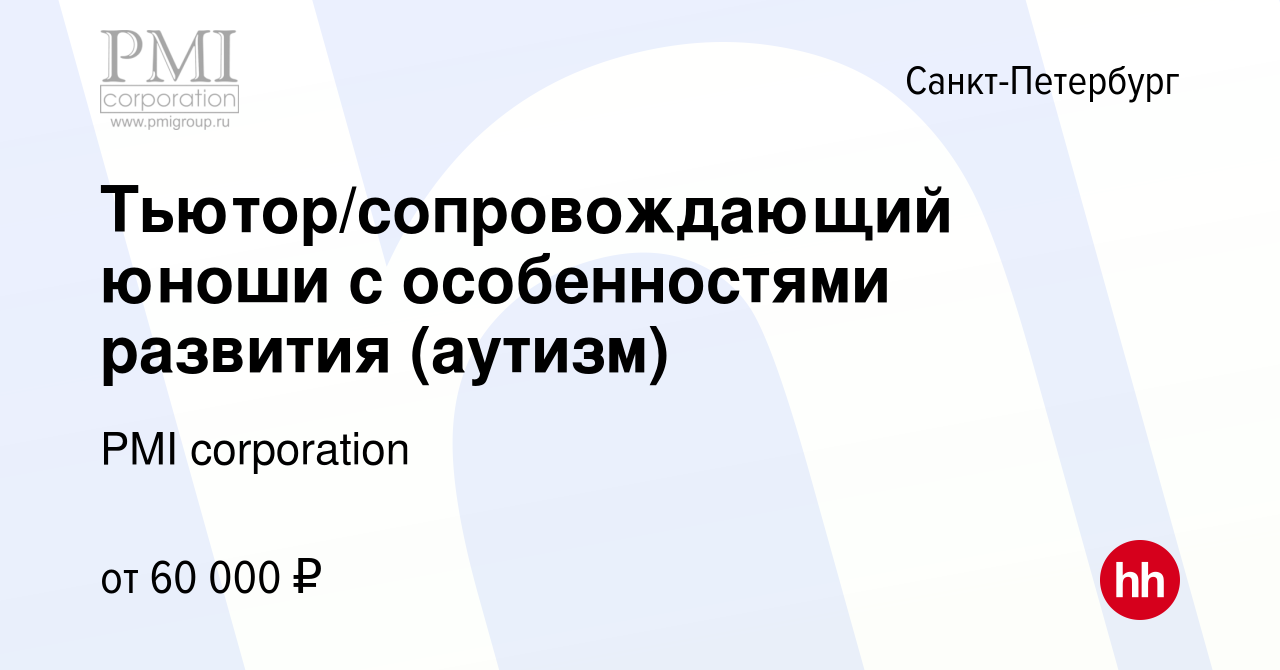 PMI
corporation
www.pmigroup.ru

Санкт-Петербург

Тьютор/сопровождающий юноши с особенностями развития (аутизм)

PMI corporation

от 60 000 ₽

hh